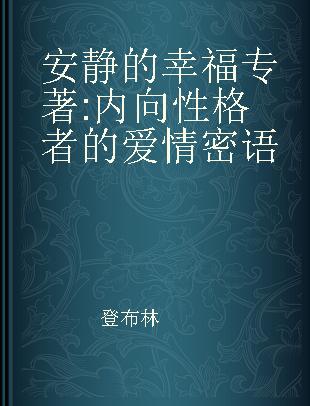 安静的幸福专著:内向性格者的爱情密语

登布林